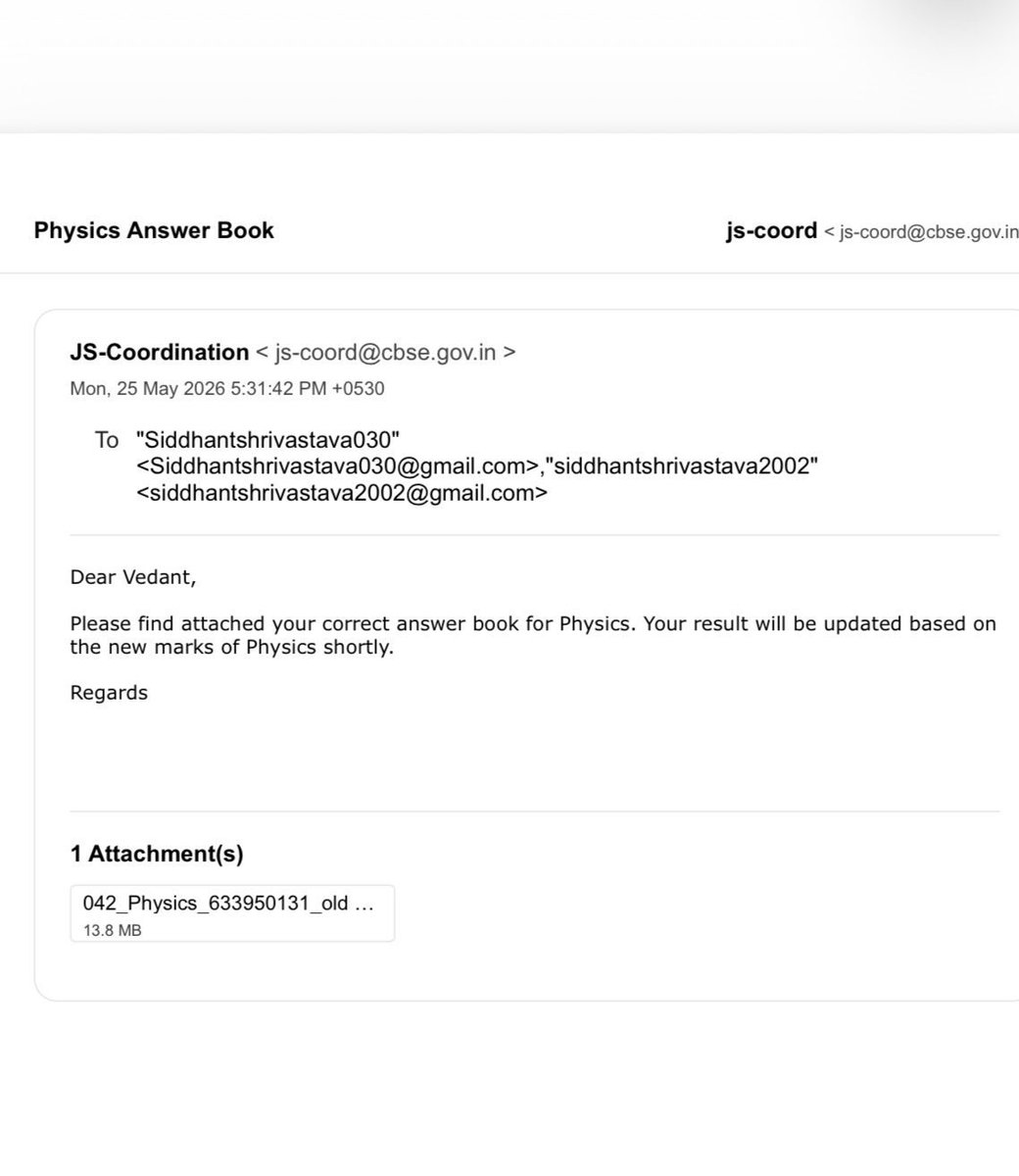 Physics Answer Book

js-coord < js-coord@cbse.gov.in

JS-Coordination < js-coord@cbse.gov.in >
Mon, 25 May 2026 5:31:42 PM +0530

To "Siddhantshrivastava030" <Siddhantshrivastava030@gmail.com>,"siddhantshrivastava2002" <siddhantshrivastava2002@gmail.com>

Dear Vedant,

Please find attached your correct answer book for Physics. Your result will be updated based on the new marks of Physics shortly.

Regards

1 Attachment(s)

042_Physics_633950131_old ...
13.8 MB